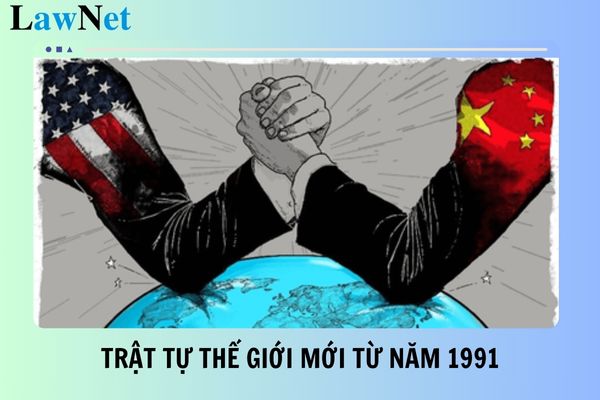 LawNet

TRẬT TỰ THẾ GIỚI MỚI TỪ NĂM 1991